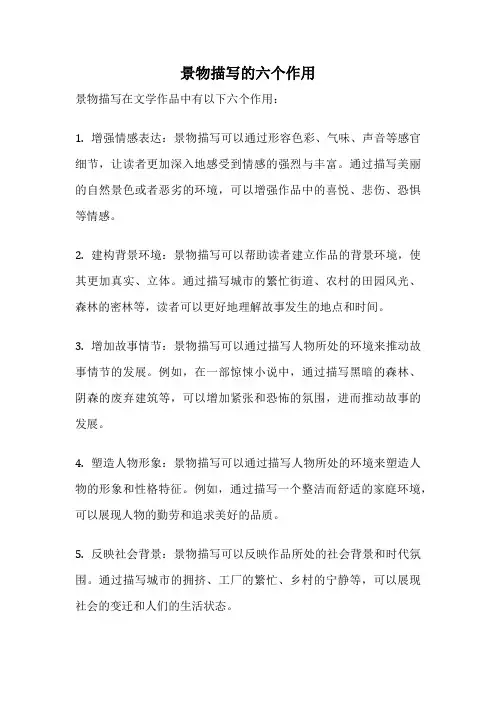 景物描写的六个作用

景物描写在文学作品中有以下六个作用：

1. 增强情感表达：景物描写可以通过形容色彩、气味、声音等感官细节，让读者更加深入地感受到情感的强烈与丰富。通过描写美丽的自然景色或者恶劣的环境，可以增强作品中的喜悦、悲伤、恐惧等情感。

2. 建构背景环境：景物描写可以帮助读者建立作品的背景环境，使其更加真实、立体。通过描写城市的繁忙街道、农村的田园风光、森林的密林等，读者可以更好地理解故事发生的地点和时间。

3. 增加故事情节：景物描写可以通过描写人物所处的环境来推动故事情节的发展。例如，在一部惊悚小说中，通过描写黑暗的森林、阴森的废弃建筑等，可以增加紧张和恐怖的氛围，进而推动故事的发展。

4. 塑造人物形象：景物描写可以通过描写人物所处的环境来塑造人物的形象和性格特征。例如，通过描写一个整洁而舒适的家庭环境，可以展现人物的勤劳和追求美好的品质。

5. 反映社会背景：景物描写可以反映作品所处的社会背景和时代氛围。通过描写城市的拥挤、工厂的繁忙、乡村的宁静等，可以展现社会的变迁和人们的生活状态。